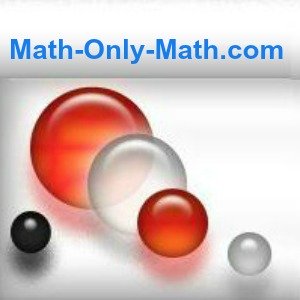 Math-Only-Math.com